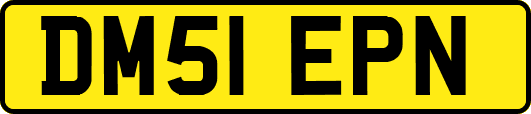 DM51 EPN